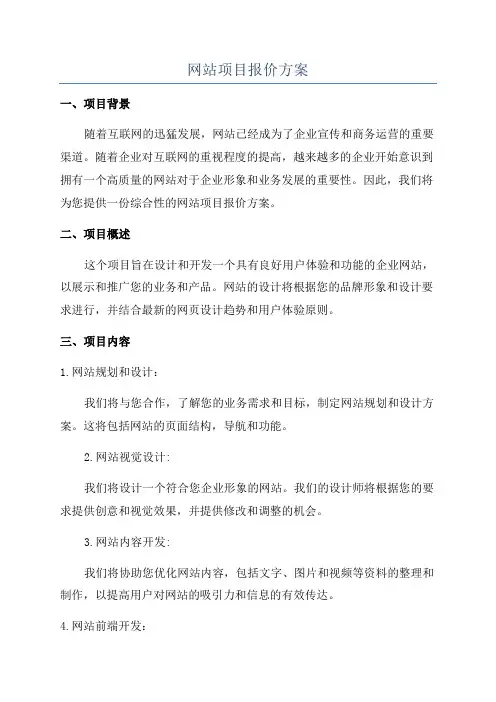 网站项目报价方案

一、项目背景

随着互联网的迅猛发展，网站已经成为了企业宣传和商务运营的重要渠道。随着企业对互联网的重视程度的提高，越来越多的企业开始意识到拥有一个高质量的网站对于企业形象和业务发展的重要性。因此，我们将为您提供一份综合性的网站项目报价方案。

二、项目概述

这个项目旨在设计和开发一个具有良好用户体验和功能的企业网站，以展示和推广您的业务和产品。网站的设计将根据您的品牌形象和设计要求进行，并结合最新的网页设计趋势和用户体验原则。

三、项目内容

1.网站规划和设计：

我们将与您合作，了解您的业务需求和目标，制定网站规划和设计方案。这将包括网站的页面结构，导航和功能。

2.网站视觉设计:

我们将设计一个符合您企业形象的网站。我们的设计师将根据您的要求提供创意和视觉效果，并提供修改和调整的机会。

3.网站内容开发:

我们将协助您优化网站内容，包括文字、图片和视频等资料的整理和制作，以提高用户对网站的吸引力和信息的有效传达。

4.网站前端开发：